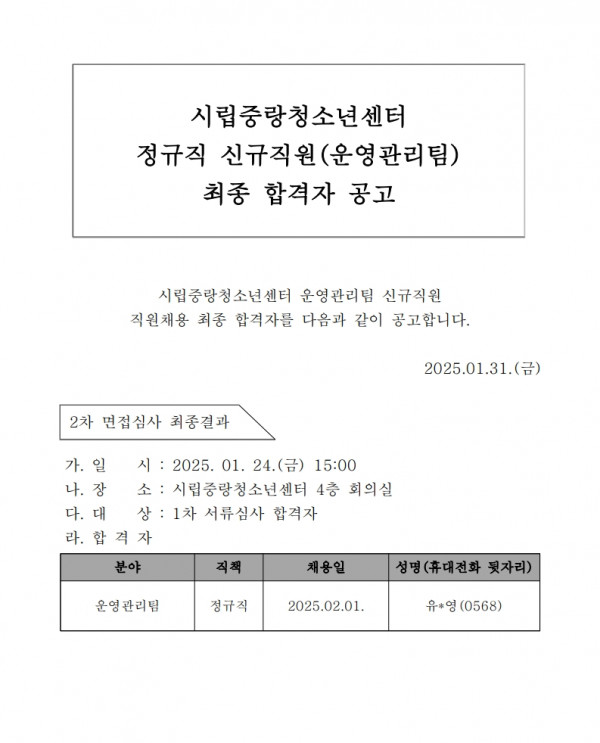 시립중랑청소년센터
정규직 신규직원(운영관리팀)
최종 합격자 공고

시립중랑청소년센터 운영관리팀 신규직원
직원채용 최종 합격자를 다음과 같이 공고합니다.

2025.01.31.(금)

2차 면접심사 최종결과

가. 일 시 : 2025. 01. 24.(금) 15:00
나. 장 소 : 시립중랑청소년센터 4층 회의실
다. 대 상 : 1차 서류심사 합격자
라. 합 격 자

| 분야 | 직책 | 채용일 | 성명(휴대전화 뒷자리) |
|---|---|---|---|
| 운영관리팀 | 정규직 | 2025.02.01. | 유*영(0568) |